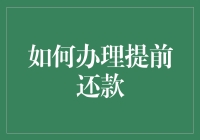 如何办理提前还款